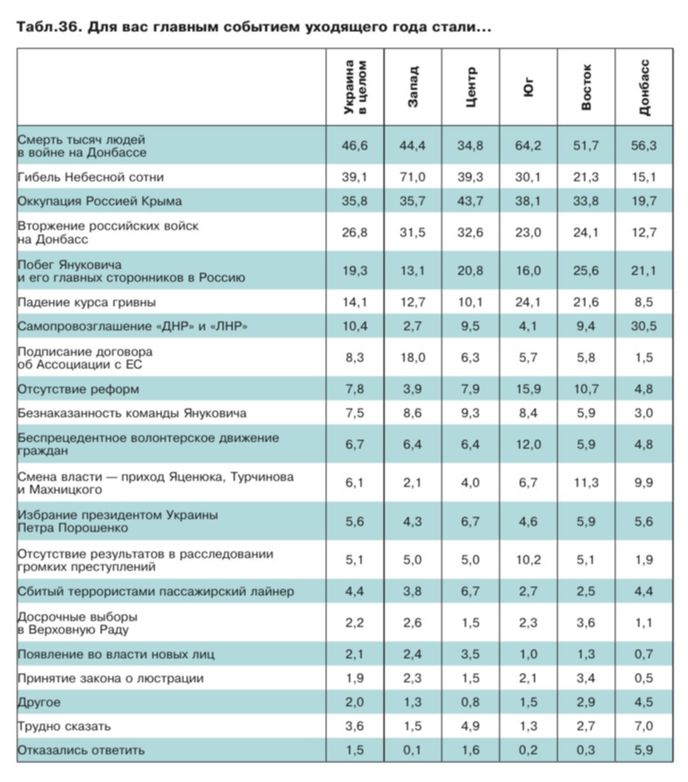 Табл.36. Для вас главным событием уходящего года стали...

| | Украина в целом | Запад | Центр | Юг | Восток | Донбасс |
|---|---|---|---|---|---|---|
| Смерть тысяч людей в войне на Донбассе | 46,6 | 44,4 | 34,8 | 64,2 | 51,7 | 56,3 |
| Гибель Небесной сотни | 39,1 | 71,0 | 39,3 | 30,1 | 21,3 | 15,1 |
| Оккупация Россией Крыма | 35,8 | 35,7 | 43,7 | 38,1 | 33,8 | 19,7 |
| Вторжение российских войск на Донбасс | 26,8 | 31,5 | 32,6 | 23,0 | 24,1 | 12,7 |
| Побег Януковича и его главных сторонников в Россию | 19,3 | 13,1 | 20,8 | 16,0 | 25,6 | 21,1 |
| Падение курса гривны | 14,1 | 12,7 | 10,1 | 24,1 | 21,6 | 8,5 |
| Самопровозглашение «ДНР» и «ЛНР» | 10,4 | 2,7 | 9,5 | 4,1 | 9,4 | 30,5 |
| Подписание договора об Ассоциации с ЕС | 8,3 | 18,0 | 6,3 | 5,7 | 5,8 | 1,5 |
| Отсутствие реформ | 7,8 | 3,9 | 7,9 | 15,9 | 10,7 | 4,8 |
| Безнаказанность команды Януковича | 7,5 | 8,6 | 9,3 | 8,4 | 5,9 | 3,0 |
| Беспрецедентное волонтерское движение граждан | 6,7 | 6,4 | 6,4 | 12,0 | 5,9 | 4,8 |
| Смена власти — приход Яценюка, Турчинова и Махницкого | 6,1 | 2,1 | 4,0 | 6,7 | 11,3 | 9,9 |
| Избрание президентом Украины Петра Порошенко | 5,6 | 4,3 | 6,7 | 4,6 | 5,9 | 5,6 |
| Отсутствие результатов в расследовании громких преступлений | 5,1 | 5,0 | 5,0 | 10,2 | 5,1 | 1,9 |
| Сбитый террористами пассажирский лайнер | 4,4 | 3,8 | 6,7 | 2,7 | 2,5 | 4,4 |
| Досрочные выборы в Верховную Раду | 2,2 | 2,6 | 1,5 | 2,3 | 3,6 | 1,1 |
| Появление во власти новых лиц | 2,1 | 2,4 | 3,5 | 1,0 | 1,3 | 0,7 |
| Принятие закона о люстрации | 1,9 | 2,3 | 1,5 | 2,1 | 3,4 | 0,5 |
| Другое | 2,0 | 1,3 | 0,8 | 1,5 | 2,9 | 4,5 |
| Трудно сказать | 3,6 | 1,5 | 4,9 | 1,3 | 2,7 | 7,0 |
| Отказались ответить | 1,5 | 0,1 | 1,6 | 0,2 | 0,3 | 5,9 |